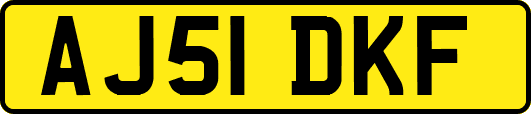 AJ51 DKF